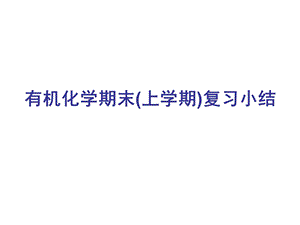 有机化学期末(上学期)复习小结